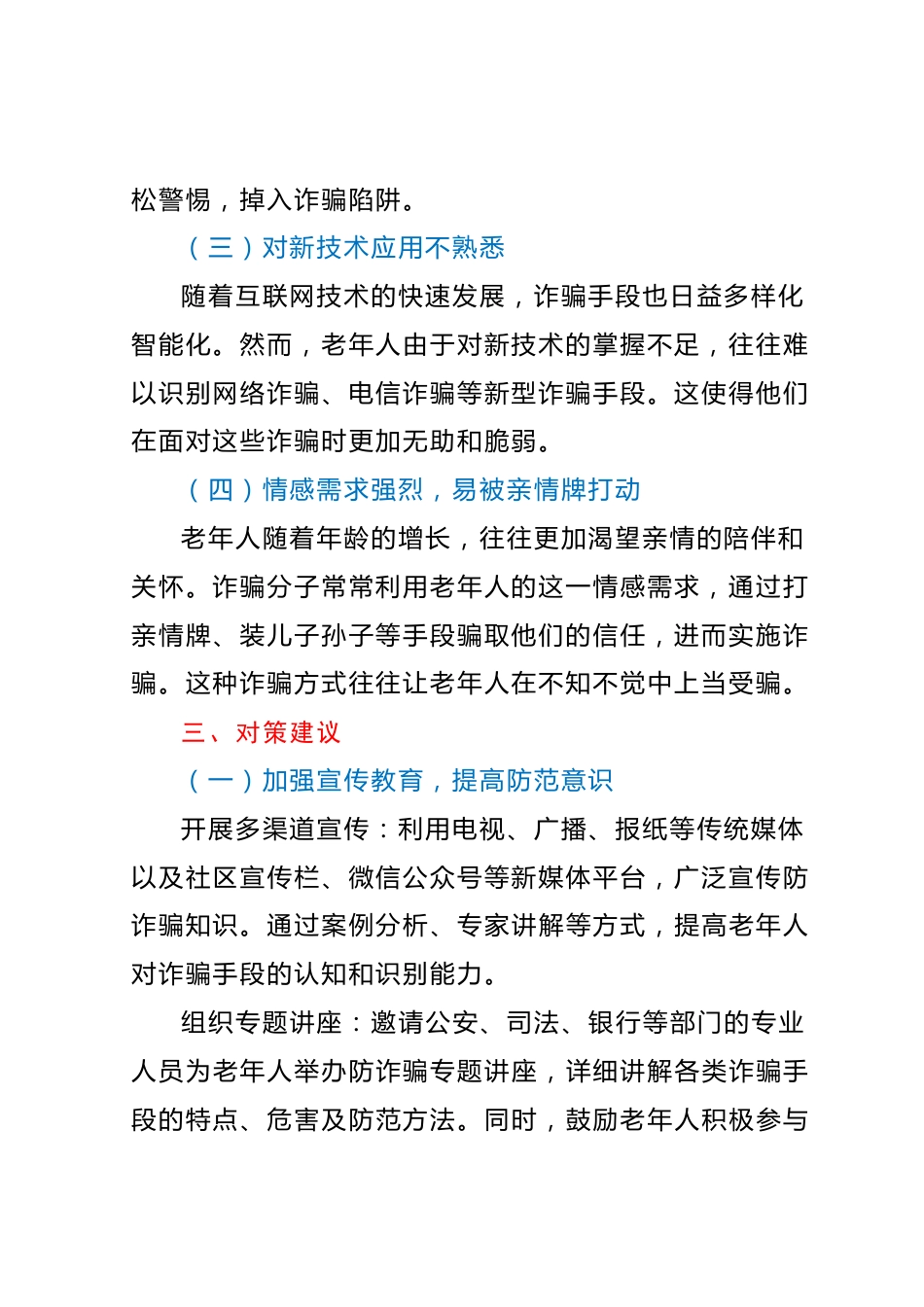 松警惕，掉入诈骗陷阱。

（三）对新技术应用不熟悉

随着互联网技术的快速发展，诈骗手段也日益多样化智能化。然而，老年人由于对新技术的掌握不足，往往难以识别网络诈骗、电信诈骗等新型诈骗手段。这使得他们在面对这些诈骗时更加无助和脆弱。

（四）情感需求强烈，易被亲情牌打动

老年人随着年龄的增长，往往更加渴望亲情的陪伴和关怀。诈骗分子常常利用老年人的这一情感需求，通过打亲情牌、装儿子孙子等手段骗取他们的信任，进而实施诈骗。这种诈骗方式往往让老年人在不知不觉中上当受骗。

三、对策建议

（一）加强宣传教育，提高防范意识

开展多渠道宣传：利用电视、广播、报纸等传统媒体以及社区宣传栏、微信公众号等新媒体平台，广泛宣传防诈骗知识。通过案例分析、专家讲解等方式，提高老年人对诈骗手段的认知和识别能力。

组织专题讲座：邀请公安、司法、银行等部门的专业人员为老年人举办防诈骗专题讲座，详细讲解各类诈骗手段的特点、危害及防范方法。同时，鼓励老年人积极参与